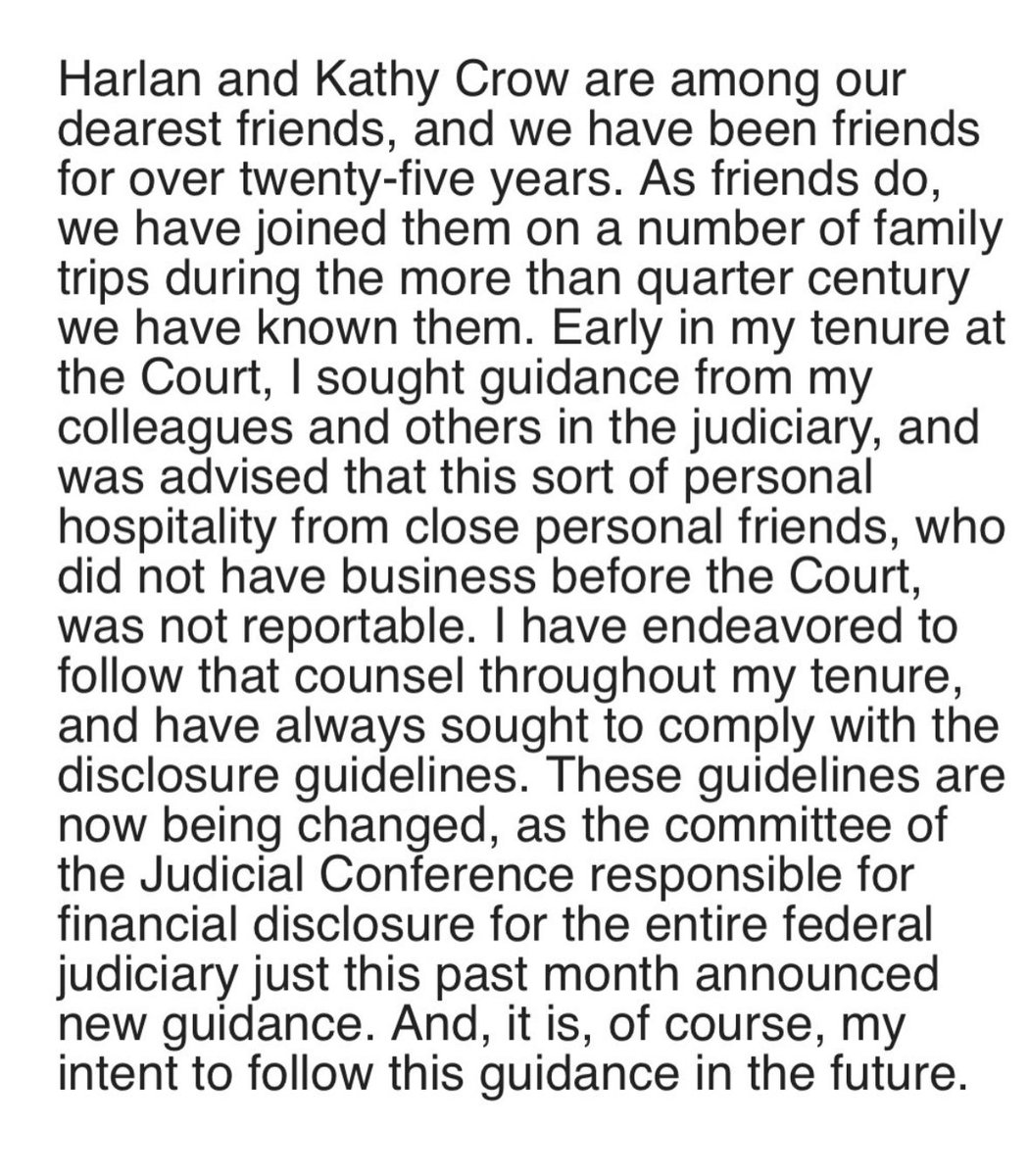 Harlan and Kathy Crow are among our dearest friends, and we have been friends for over twenty-five years. As friends do, we have joined them on a number of family trips during the more than quarter century we have known them. Early in my tenure at the Court, I sought guidance from my colleagues and others in the judiciary, and was advised that this sort of personal hospitality from close personal friends, who did not have business before the Court, was not reportable. I have endeavored to follow that counsel throughout my tenure, and have always sought to comply with the disclosure guidelines. These guidelines are now being changed, as the committee of the Judicial Conference responsible for financial disclosure for the entire federal judiciary just this past month announced new guidance. And, it is, of course, my intent to follow this guidance in the future.